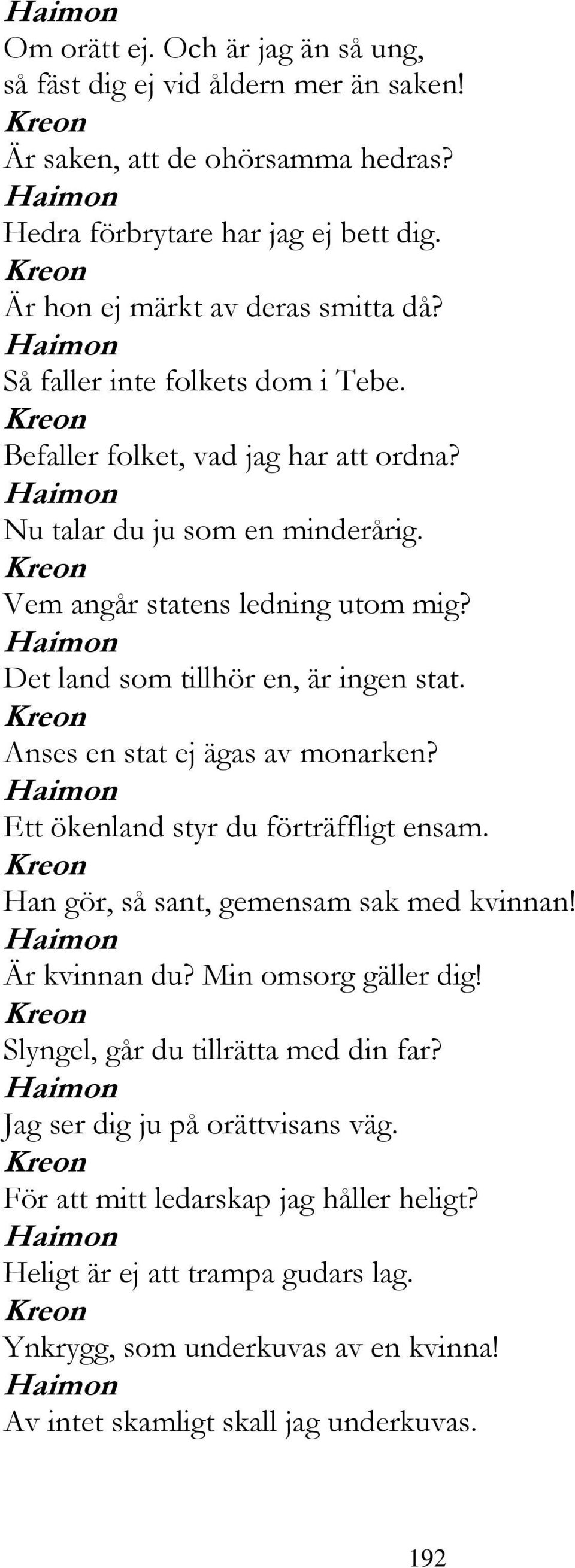 Haimon
Om orätt ej. Och är jag än så ung, så fäst dig ej vid åldern mer än saken!
Kreon
Är saken, att de ohörsamma hedras?
Haimon
Hedra förbrytare har jag ej bett dig.
Kreon
Är hon ej märkt av deras smitta då?
Haimon
Så faller inte folkets dom i Tebe.
Kreon
Befaller folket, vad jag har att ordna?
Haimon
Nu talar du ju som en minderårig.
Kreon
Vem angår statens ledning utom mig?
Haimon
Det land som tillhör en, är ingen stat.
Kreon
Anses en stat ej ägas av monarken?
Haimon
Ett ökenland styr du förträffligt ensam.
Kreon
Han gör, så sant, gemensam sak med kvinnan!
Haimon
Är kvinnan du? Min omsorg gäller dig!
Kreon
Slyngel, går du tillrätta med din far?
Haimon
Jag ser dig ju på orättvisans väg.
Kreon
För att mitt ledarskap jag håller heligt?
Haimon
Heligt är ej att trampa gudars lag.
Kreon
Ynkrygg, som underkuvas av en kvinna!
Haimon
Av intet skamligt skall jag underkuvas.

192